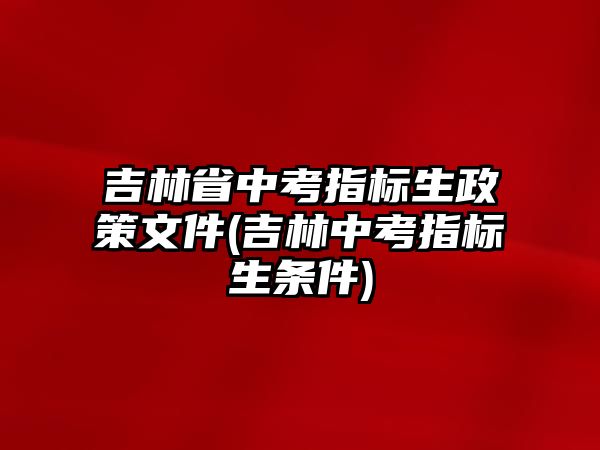 吉林省中考指标生政策文件(吉林中考指标生条件)